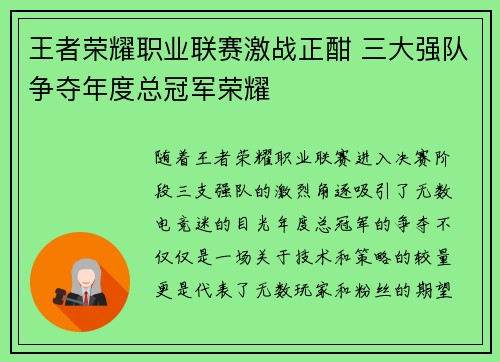 王者荣耀职业联赛激战正酣 三大强队争夺年度总冠军荣耀

随着王者荣耀职业联赛进入决赛阶段三支强队的激烈角逐吸引了无数电竞迷的目光年度总冠军的争夺不仅仅是一场关于技术和策略的较量更是代表了无数玩家和粉丝的期望